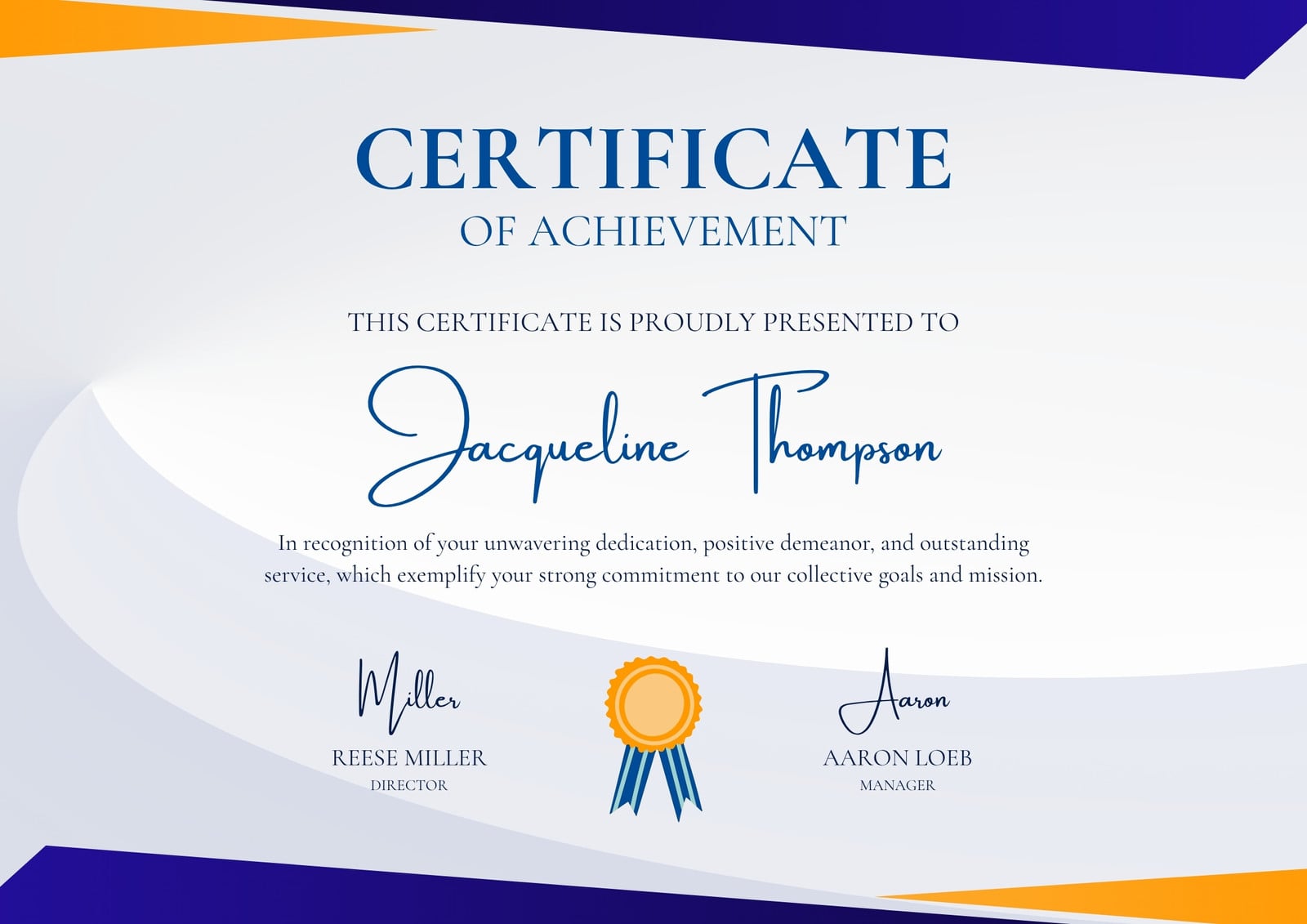 CERTIFICATE
OF ACHIEVEMENT

THIS CERTIFICATE IS PROUDLY PRESENTED TO

Jacqueline Thompson

In recognition of your unwavering dedication, positive demeanor, and outstanding service, which exemplify your strong commitment to our collective goals and mission.

Miller
REESE MILLER
DIRECTOR

Aaron
AARON LOEB
MANAGER